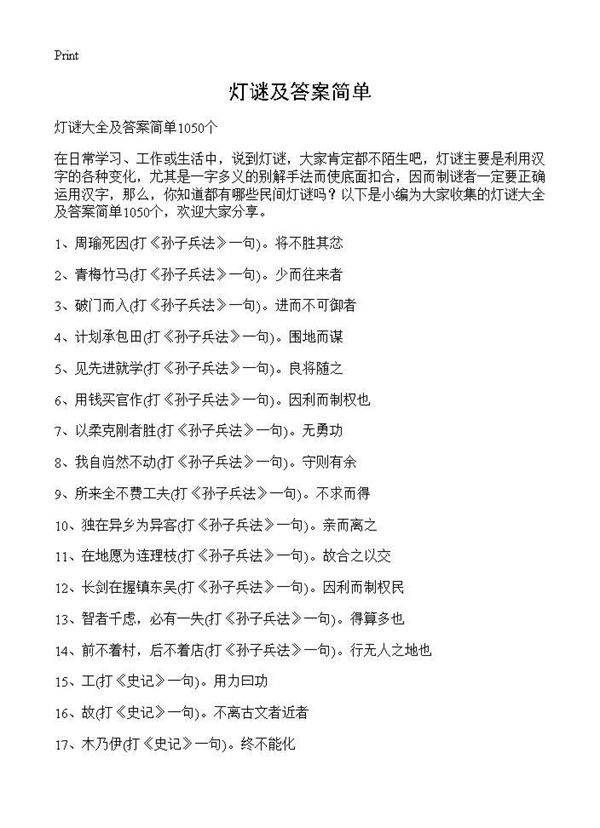 Print

灯谜及答案简单

灯谜大全及答案简单1050个

在日常学习、工作或生活中，说到灯谜，大家肯定都不陌生吧，灯谜主要是利用汉字的各种变化，尤其是一字多义的别解手法而使底面扣合，因而制谜者一定要正确运用汉字，那么，你知道都有哪些民间灯谜吗？以下是小编为大家收集的灯谜大全及答案简单1050个，欢迎大家分享。

1、周瑜死因(打《孙子兵法》一句)。将不胜其忿

2、青梅竹马(打《孙子兵法》一句)。少而往来者

3、破门而入(打《孙子兵法》一句)。进而不可御者

4、计划承包田(打《孙子兵法》一句)。围地而谋

5、见先进就学(打《孙子兵法》一句)。良将随之

6、用钱买官作(打《孙子兵法》一句)。因利而制权也

7、以柔克刚者胜(打《孙子兵法》一句)。无勇功

8、我自岿然不动(打《孙子兵法》一句)。守则有余

9、所来全不费工夫(打《孙子兵法》一句)。不求而得

10、独在异乡为异客(打《孙子兵法》一句)。亲而离之

11、在地愿为连理枝(打《孙子兵法》一句)。故合之以交

12、长剑在握镇东吴(打《孙子兵法》一句)。因利而制权民

13、智者千虑，必有一失(打《孙子兵法》一句)。得算多也

14、前不着村，后不着店(打《孙子兵法》一句)。行无人之地也

15、工(打《史记》一句)。用力曰功

16、故(打《史记》一句)。不离古文者近者

17、木乃伊(打《史记》一句)。终不能化